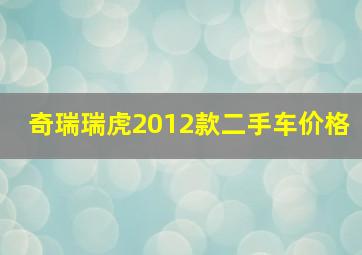 奇瑞瑞虎2012款二手车价格